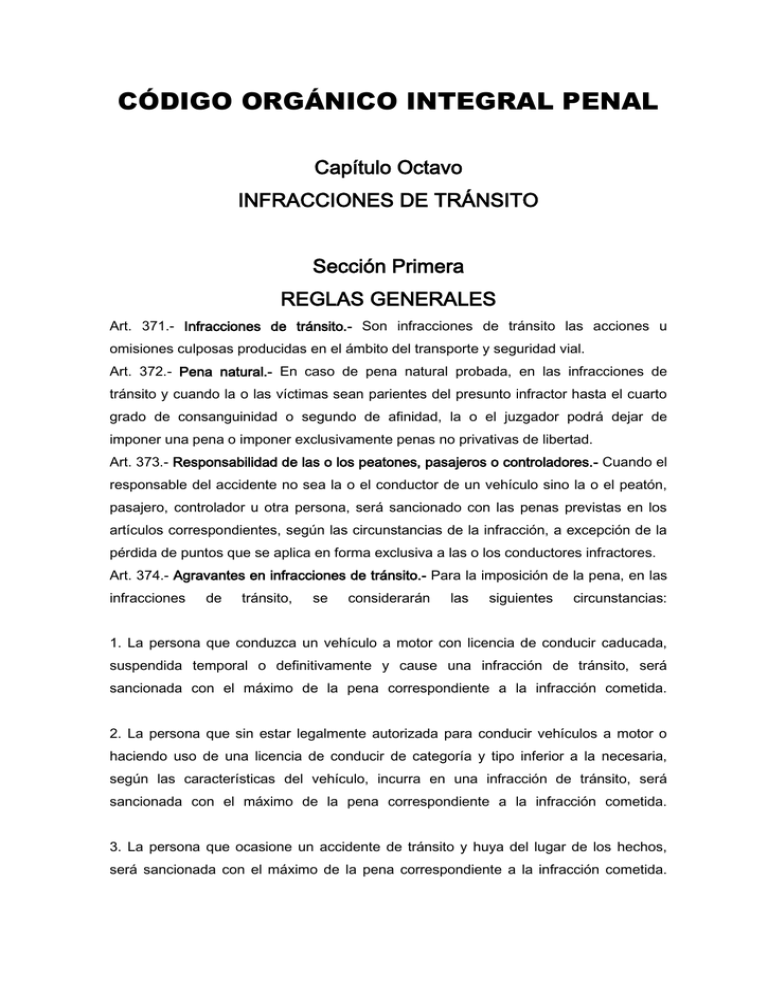 CÓDIGO ORGÁNICO INTEGRAL PENAL

Capítulo Octavo
INFRACCIONES DE TRÁNSITO

Sección Primera
REGLAS GENERALES

Art. 371.- Infracciones de tránsito.- Son infracciones de tránsito las acciones u omisiones culposas producidas en el ámbito del transporte y seguridad vial.
Art. 372.- Pena natural.- En caso de pena natural probada, en las infracciones de tránsito y cuando la o las víctimas sean parientes del presunto infractor hasta el cuarto grado de consanguinidad o segundo de afinidad, la o el juzgador podrá dejar de imponer una pena o imponer exclusivamente penas no privativas de libertad.
Art. 373.- Responsabilidad de las o los peatones, pasajeros o controladores.- Cuando el responsable del accidente no sea la o el conductor de un vehículo sino la o el peatón, pasajero, controlador u otra persona, será sancionado con las penas previstas en los artículos correspondientes, según las circunstancias de la infracción, a excepción de la pérdida de puntos que se aplica en forma exclusiva a las o los conductores infractores.
Art. 374.- Agravantes en infracciones de tránsito.- Para la imposición de la pena, en las infracciones de tránsito, se considerarán las siguientes circunstancias:

1. La persona que conduzca un vehículo a motor con licencia de conducir caducada, suspendida temporal o definitivamente y cause una infracción de tránsito, será sancionada con el máximo de la pena correspondiente a la infracción cometida.

2. La persona que sin estar legalmente autorizada para conducir vehículos a motor o haciendo uso de una licencia de conducir de categoría y tipo inferior a la necesaria, según las características del vehículo, incurra en una infracción de tránsito, será sancionada con el máximo de la pena correspondiente a la infracción cometida.

3. La persona que ocasione un accidente de tránsito y huya del lugar de los hechos, será sancionada con el máximo de la pena correspondiente a la infracción cometida.